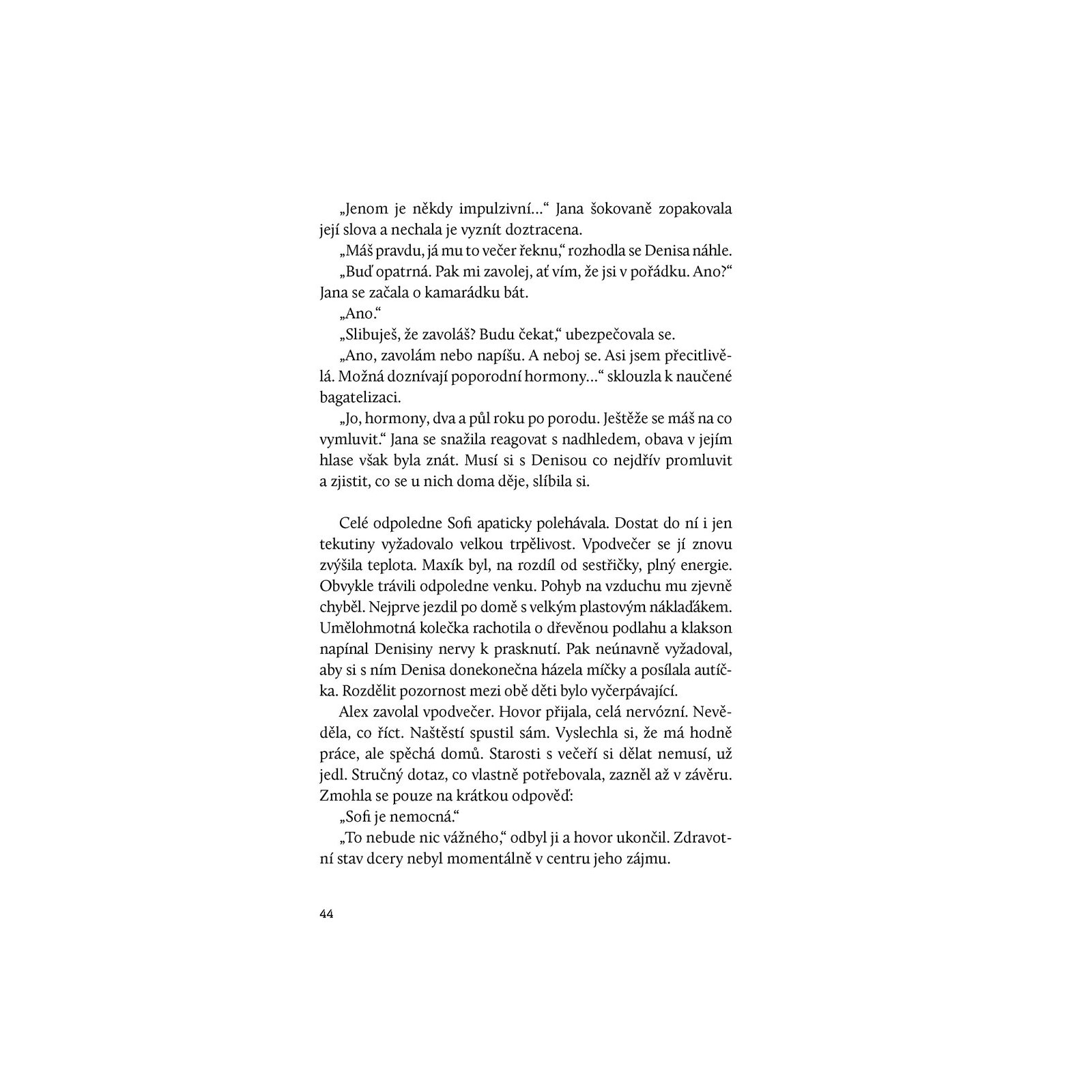 „Jenom je někdy impulzivní…“ Jana šokovaně zopakovala její slova a nechala je vyznít doztracena.
„Máš pravdu, já mu to večer řeknu,“ rozhodla se Denisa náhle.
„Buď opatrná. Pak mi zavolej, ať vím, že jsi v pořádku. Ano?“ Jana se začala o kamarádku bát.
„Ano.“
„Slibuješ, že zavoláš? Budu čekat,“ ubezpečovala se.
„Ano, zavolám nebo napíšu. A neboj se. Asi jsem přecitlivělá. Možná doznívají poporodní hormony…“ sklouzla k naučené bagatelizaci.
„Jo, hormony, dva a půl roku po porodu. Ještěže se máš na co vymluvit.“ Jana se snažila reagovat s nadhledem, obava v jejím hlase však byla znát. Musí si s Denisou co nejdřív promluvit a zjistit, co se u nich doma děje, slíbila si.

Celé odpoledne Sofi apaticky polehávala. Dostat do ní i jen tekutiny vyžadovalo velkou trpělivost. Vpodvečer se jí znovu zvýšila teplota. Maxík byl, na rozdíl od sestřičky, plný energie. Obvykle trávili odpoledne venku. Pohyb na vzduchu mu zjevně chyběl. Nejprve jezdil po domě s velkým plastovým náklaďákem. Umělohmotná kolečka rachotila o dřevěnou podlahu a klakson napínal Denisiny nervy k prasknutí. Pak neúnavně vyžadoval, aby si s ním Denisa donekonečna házela míčky a posílala autíčka. Rozdělit pozornost mezi obě děti bylo vyčerpávající.
Alex zavolal vpodvečer. Hovor přijala, celá nervózní. Nevěděla, co říct. Naštěstí spustil sám. Vyslechla si, že má hodně práce, ale spěchá domů. Starosti s večeří si dělat nemusí, už jedl. Stručný dotaz, co vlastně potřebovala, zazněl až v závěru. Zmohla se pouze na krátkou odpověď:
„Sofi je nemocná.“
„To nebude nic vážného,“ odbyl ji a hovor ukončil. Zdravotní stav dcery nebyl momentálně v centru jeho zájmu.

44